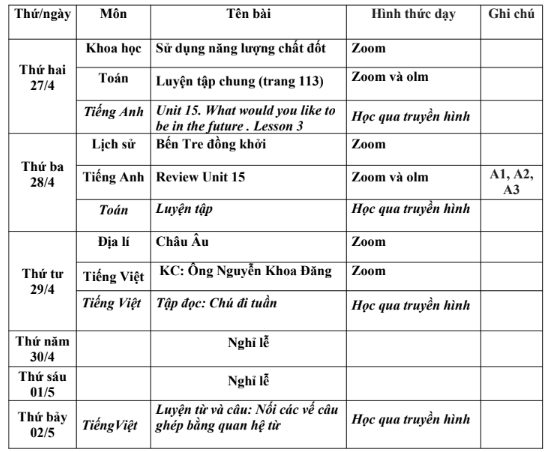 | Thứ/ngày | Môn | Tên bài | Hình thức dạy | Ghi chú |
|---|---|---|---|---|
| Thứ hai 27/4 | Khoa học | Sử dụng năng lượng chất đốt | Zoom | |
| | Toán | Luyện tập chung (trang 113) | Zoom và olm | |
| | Tiếng Anh | Unit 15. What would you like to be in the future . Lesson 3 | Học qua truyền hình | |
| Thứ ba 28/4 | Lịch sử | Bến Tre đồng khởi | Zoom | |
| | Tiếng Anh | Review Unit 15 | Zoom và olm | A1, A2, A3 |
| | Toán | Luyện tập | Học qua truyền hình | |
| Thứ tư 29/4 | Địa lí | Châu Âu | Zoom | |
| | Tiếng Việt | KC: Ông Nguyễn Khoa Đăng | Zoom | |
| | Tiếng Việt | Tập đọc: Chú đi tuần | Học qua truyền hình | |
| Thứ năm 30/4 | | Nghỉ lễ | | |
| Thứ sáu 01/5 | | Nghỉ lễ | | |
| Thứ bảy 02/5 | TiếngViệt | Luyện từ và câu: Nối các vế câu ghép bằng quan hệ từ | Học qua truyền hình | |